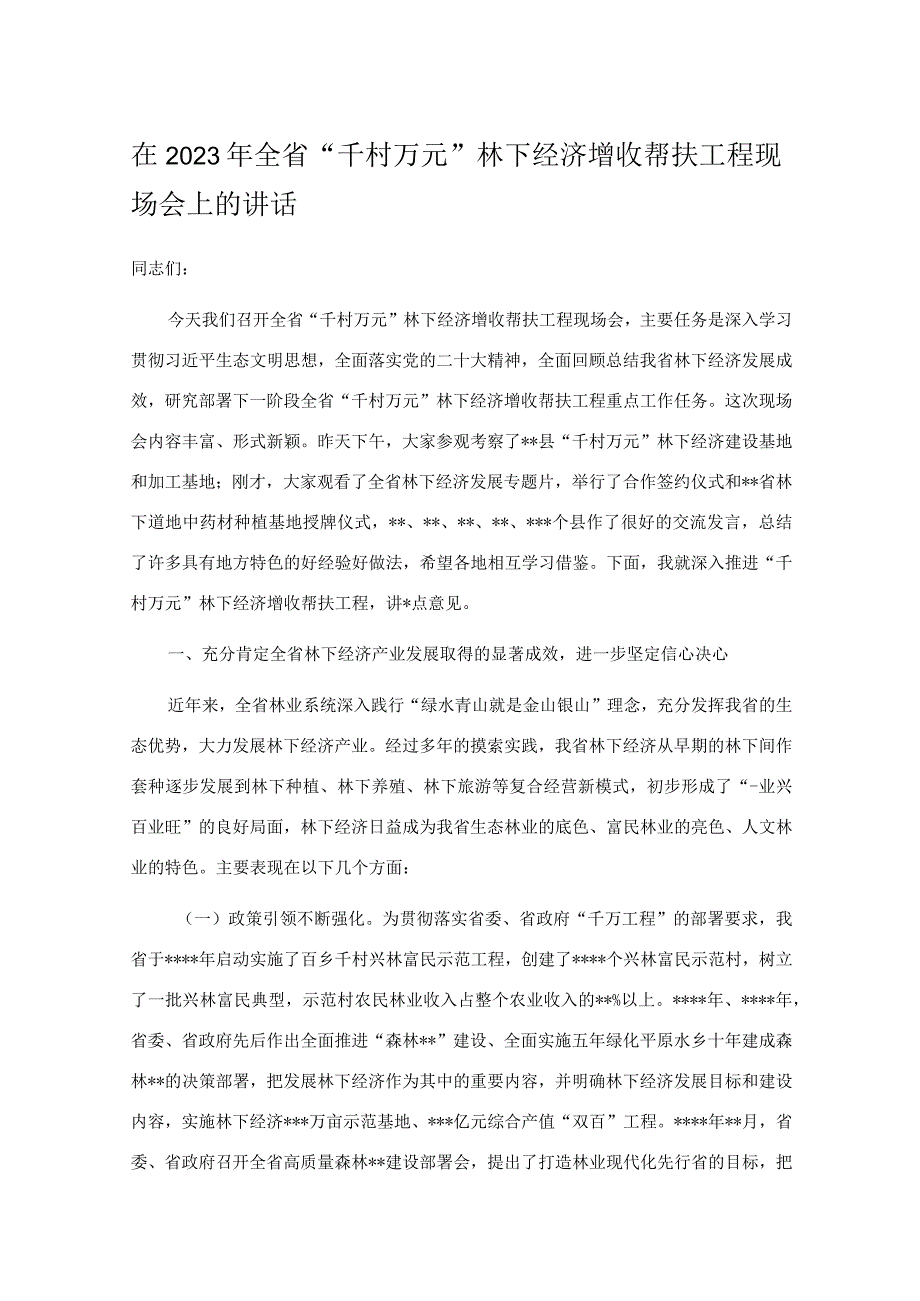 在2023年全省“千村万元”林下经济增收帮扶工程现场会上的讲话

同志们：

今天我们召开全省“千村万元”林下经济增收帮扶工程现场会，主要任务是深入学习贯彻习近平生态文明思想，全面落实党的二十大精神，全面回顾总结我省林下经济发展成效，研究部署下一阶段全省“千村万元”林下经济增收帮扶工程重点工作任务。这次现场会内容丰富、形式新颖。昨天下午，大家参观考察了**县“千村万元”林下经济建设基地和加工基地；刚才，大家观看了全省林下经济发展专题片，举行了合作签约仪式和**省林下道地中药材种植基地授牌仪式，**、**、**、**、***个县作了很好的交流发言，总结了许多具有地方特色的好经验好做法，希望各地相互学习借鉴。下面，我就深入推进“千村万元”林下经济增收帮扶工程，讲*点意见。

一、充分肯定全省林下经济产业发展取得的显著成效，进一步坚定信心决心

近年来，全省林业系统深入践行“绿水青山就是金山银山”理念，充分发挥我省的生态优势，大力发展林下经济产业。经过多年的摸索实践，我省林下经济从早期的林下间作套种逐步发展到林下种植、林下养殖、林下旅游等复合经营新模式，初步形成了“-业兴百业旺”的良好局面，林下经济日益成为我省生态林业的底色、富民林业的亮色、人文林业的特色。主要表现在以下几个方面：

（一）政策引领不断强化。为贯彻落实省委、省政府“千万工程”的部署要求，我省于****年启动实施了百乡千村兴林富民示范工程，创建了****个兴林富民示范村，树立了一批兴林富民典型，示范村农民林业收入占整个农业收入的**%以上。****年、****年，省委、省政府先后作出全面推进“森林**”建设、全面实施五年绿化平原水乡十年建成森林**的决策部署，把发展林下经济作为其中的重要内容，并明确林下经济发展目标和建设内容，实施林下经济***万亩示范基地、***亿元综合产值“双百”工程。****年**月，省委、省政府召开全省高质量森林**建设部署会，提出了打造林业现代化先行省的目标，把